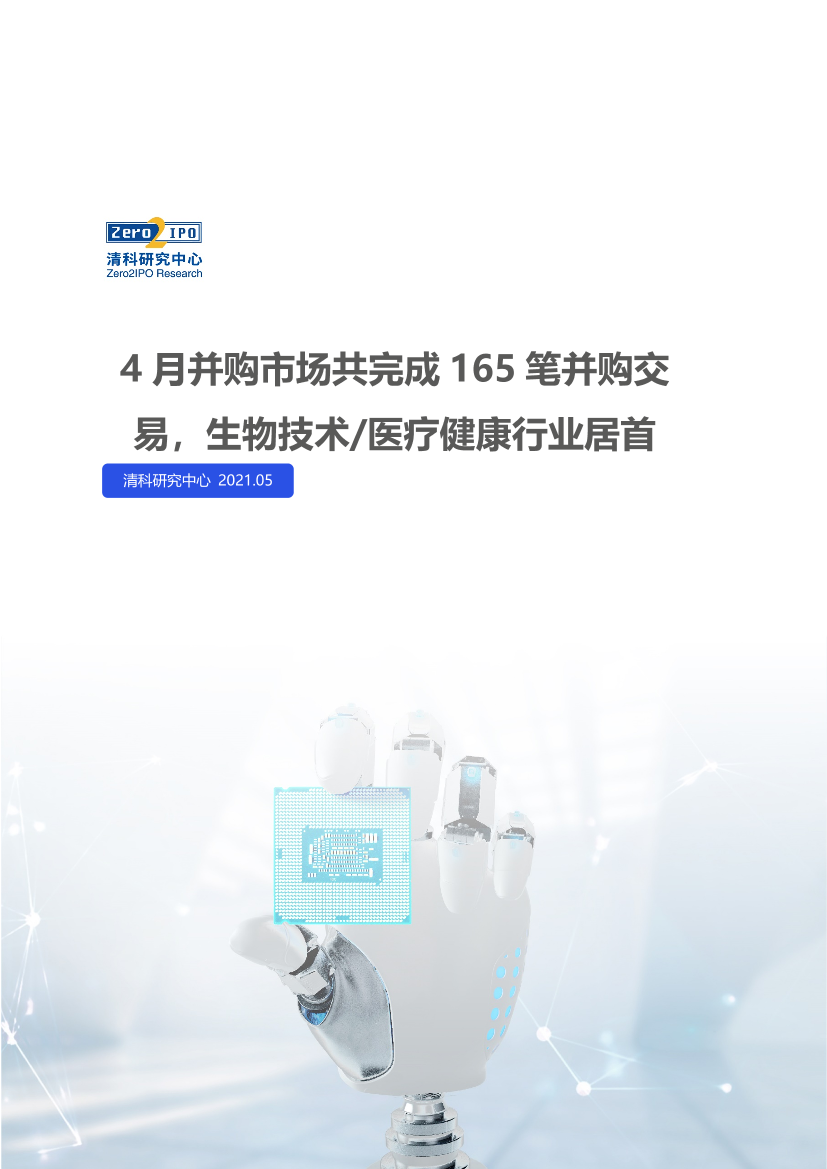 Zero2IPO
清科研究中心
Zero2IPO Research

4 月并购市场共完成 165 笔并购交易，生物技术/医疗健康行业居首

清科研究中心 2021.05